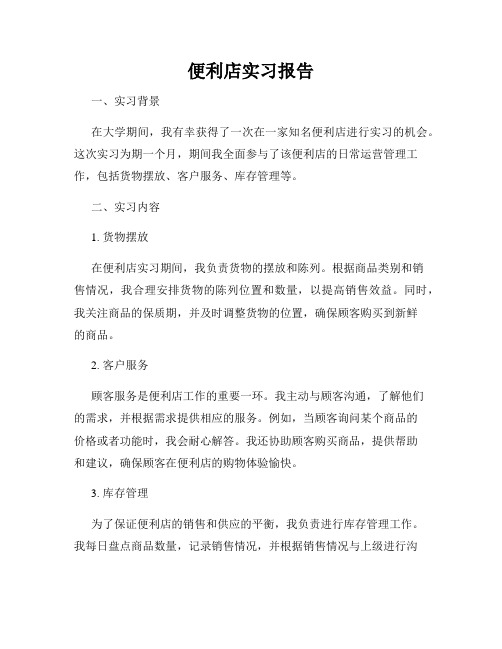 便利店实习报告

一、实习背景

在大学期间，我有幸获得了一次在一家知名便利店进行实习的机会。这次实习为期一个月，期间我全面参与了该便利店的日常运营管理工作，包括货物摆放、客户服务、库存管理等。

二、实习内容

1. 货物摆放

在便利店实习期间，我负责货物的摆放和陈列。根据商品类别和销售情况，我合理安排货物的陈列位置和数量，以提高销售效益。同时，我关注商品的保质期，并及时调整货物的位置，确保顾客购买到新鲜的商品。

2. 客户服务

顾客服务是便利店工作的重要一环。我主动与顾客沟通，了解他们的需求，并根据需求提供相应的服务。例如，当顾客询问某个商品的价格或者功能时，我会耐心解答。我还协助顾客购买商品，提供帮助和建议，确保顾客在便利店的购物体验愉快。

3. 库存管理

为了保证便利店的销售和供应的平衡，我负责进行库存管理工作。我每日盘点商品数量，记录销售情况，并根据销售情况与上级进行沟